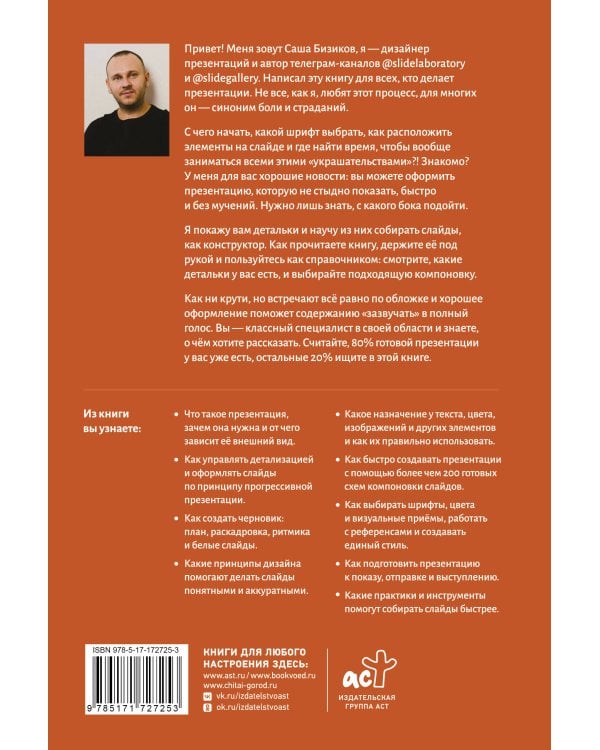 Привет! Меня зовут Саша Бизиков, я — дизайнер презентаций и автор телеграм-каналов @slidelaboratory и @slidegallery. Написал эту книгу для всех, кто делает презентации. Не все, как я, любят этот процесс, для многих он — синоним боли и страданий.

С чего начать, какой шрифт выбрать, как расположить элементы на слайде и где найти время, чтобы вообще заниматься всеми этими «украшательствами»?! Знакомо? У меня для вас хорошие новости: вы можете оформить презентацию, которую не стыдно показать, быстро и без мучений. Нужно лишь знать, с какого бока подойти.

Я покажу вам детальки и научу из них собирать слайды, как конструктор. Как прочитаете книгу, держите её под рукой и пользуйтесь как справочником: смотрите, какие детальки у вас есть, и выбирайте подходящую компоновку.

Как ни крути, но встречают всё равно по обложке и хорошее оформление поможет содержанию «зазвучать» в полный голос. Вы — классный специалист в своей области и знаете, о чём хотите рассказать. Считайте, 80% готовой презентации у вас уже есть, остальные 20% ищите в этой книге.

Из книги вы узнаете:

• Что такое презентация, зачем она нужна и от чего зависит её внешний вид.
• Как управлять детализацией и оформлять слайды по принципу прогрессивной презентации.
• Как создать черновик: план, раскадровка, ритмика и белые слайды.
• Какие принципы дизайна помогают делать слайды понятными и аккуратными.

• Какое назначение у текста, цвета, изображений и других элементов и как их правильно использовать.
• Как быстро создавать презентации с помощью более чем 200 готовых схем компоновки слайдов.
• Как выбирать шрифты, цвета и визуальные приёмы, работать с референсами и создавать единый стиль.
• Как подготовить презентацию к показу, отправке и выступлению.
• Какие практики и инструменты помогут собирать слайды быстрее.

ISBN 978-5-17-172725-3
9 785171 727253

КНИГИ ДЛЯ ЛЮБОГО НАСТРОЕНИЯ ЗДЕСЬ:
www.ast.ru / www.bookvoed.ru
www.chitai-gorod.ru
vk.ru/izdatelstvoast
ok.ru/izdatelstvoast

аст
ИЗДАТЕЛЬСКАЯ ГРУППА АСТ